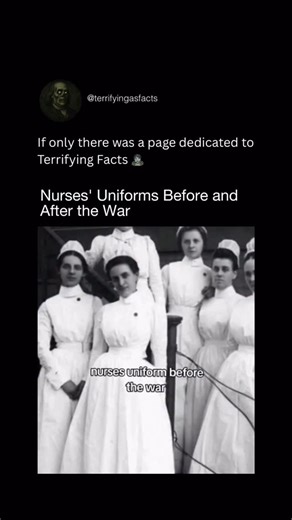 @terrifyingasfacts

If only there was a page dedicated to Terrifying Facts

Nurses' Uniforms Before and After the War

nurses uniform before the war